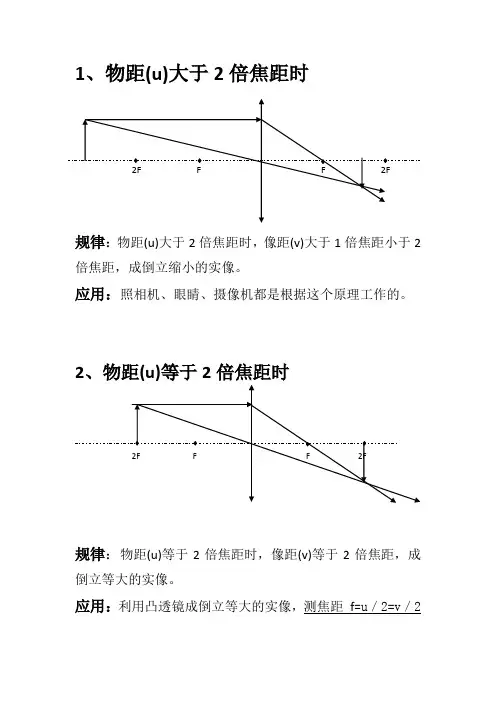 1、物距(u)大于 2 倍焦距时

2F F F 2F

规律：物距(u)大于 2 倍焦距时，像距(v)大于 1 倍焦距小于 2 倍焦距，成倒立缩小的实像。

应用：照相机、眼睛、摄像机都是根据这个原理工作的。

2、物距(u)等于 2 倍焦距时

2F F F 2F

规律：物距(u)等于 2 倍焦距时，像距(v)等于 2 倍焦距，成倒立等大的实像。

应用：利用凸透镜成倒立等大的实像，测焦距 f=u / 2=v / 2